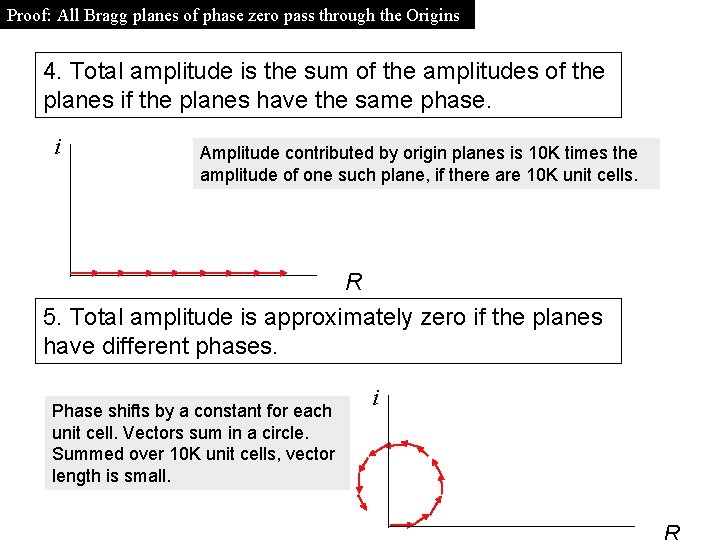 Proof: All Bragg planes of phase zero pass through the Origins

4. Total amplitude is the sum of the amplitudes of the planes if the planes have the same phase.

$i$

Amplitude contributed by origin planes is 10K times the amplitude of one such plane, if there are 10K unit cells.

$R$

5. Total amplitude is approximately zero if the planes have different phases.

Phase shifts by a constant for each unit cell. Vectors sum in a circle. Summed over 10K unit cells, vector length is small.

$i$

$R$